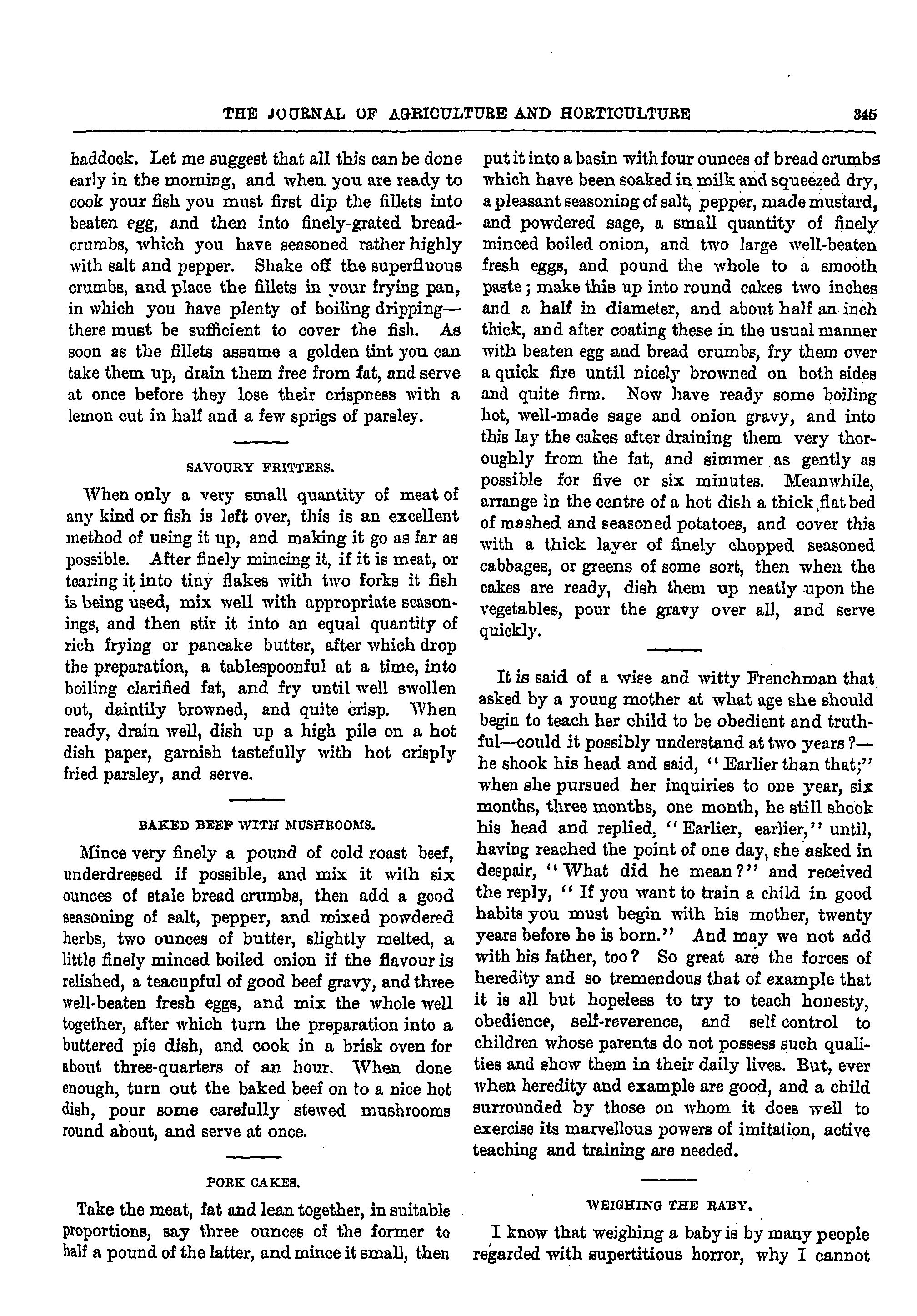 THE JOURNAL OF AGRICULTURE AND HORTICULTURE 345

haddock. Let me suggest that all this can be done early in the morning, and when you are ready to cook your fish you must first dip the fillets into beaten egg, and then into finely-grated breadcrumbs, which you have seasoned rather highly with salt and pepper. Shake off the superfluous crumbs, and place the fillets in your frying pan, in which you have plenty of boiling dripping—there must be sufficient to cover the fish. As soon as the fillets assume a golden tint you can take them up, drain them free from fat, and serve at once before they lose their crispness with a lemon cut in half and a few sprigs of parsley.

SAVOURY FRITTERS.

When only a very small quantity of meat of any kind or fish is left over, this is an excellent method of using it up, and making it go as far as possible. After finely mincing it, if it is meat, or tearing it into tiny flakes with two forks it fish is being used, mix well with appropriate seasonings, and then stir it into an equal quantity of rich frying or pancake butter, after which drop the preparation, a tablespoonful at a time, into boiling clarified fat, and fry until well swollen out, daintily browned, and quite crisp. When ready, drain well, dish up a high pile on a hot dish paper, garnish tastefully with hot crisply fried parsley, and serve.

BAKED BEEF WITH MUSHROOMS.

Mince very finely a pound of cold roast beef, underdressed if possible, and mix it with six ounces of stale bread crumbs, then add a good seasoning of salt, pepper, and mixed powdered herbs, two ounces of butter, slightly melted, a little finely minced boiled onion if the flavour is relished, a teacupful of good beef gravy, and three well-beaten fresh eggs, and mix the whole well together, after which turn the preparation into a buttered pie dish, and cook in a brisk oven for about three-quarters of an hour. When done enough, turn out the baked beef on to a nice hot dish, pour some carefully stewed mushrooms round about, and serve at once.

PORK CAKES.

Take the meat, fat and lean together, in suitable proportions, say three ounces of the former to half a pound of the latter, and mince it small, then put it into a basin with four ounces of bread crumbs which have been soaked in milk and squeezed dry, a pleasant seasoning of salt, pepper, made mustard, and powdered sage, a small quantity of finely minced boiled onion, and two large well-beaten fresh eggs, and pound the whole to a smooth paste; make this up into round cakes two inches and a half in diameter, and about half an inch thick, and after coating these in the usual manner with beaten egg and bread crumbs, fry them over a quick fire until nicely browned on both sides and quite firm. Now have ready some boiling hot, well-made sage and onion gravy, and into this lay the cakes after draining them very thoroughly from the fat, and simmer as gently as possible for five or six minutes. Meanwhile, arrange in the centre of a hot dish a thick flat bed of mashed and seasoned potatoes, and cover this with a thick layer of finely chopped seasoned cabbages, or greens of some sort, then when the cakes are ready, dish them up neatly upon the vegetables, pour the gravy over all, and serve quickly.

It is said of a wise and witty Frenchman that asked by a young mother at what age she should begin to teach her child to be obedient and truthful—could it possibly understand at two years?—he shook his head and said, "Earlier than that;" when she pursued her inquiries to one year, six months, three months, one month, he still shook his head and replied, "Earlier, earlier," until, having reached the point of one day, she asked in despair, "What did he mean?" and received the reply, "If you want to train a child in good habits you must begin with his mother, twenty years before he is born." And may we not add with his father, too? So great are the forces of heredity and so tremendous that of example that it is all but hopeless to try to teach honesty, obedience, self-reverence, and self control to children whose parents do not possess such qualities and show them in their daily lives. But, ever when heredity and example are good, and a child surrounded by those on whom it does well to exercise its marvellous powers of imitation, active teaching and training are needed.

WEIGHING THE BABY.

I know that weighing a baby is by many people regarded with supertitious horror, why I cannot